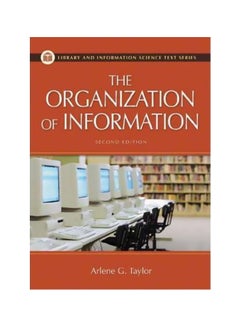 LIBRARY AND INFORMATION SCIENCE TEXT SERIES

THE ORGANIZATION OF INFORMATION

SECOND EDITION

Arlene G. Taylor